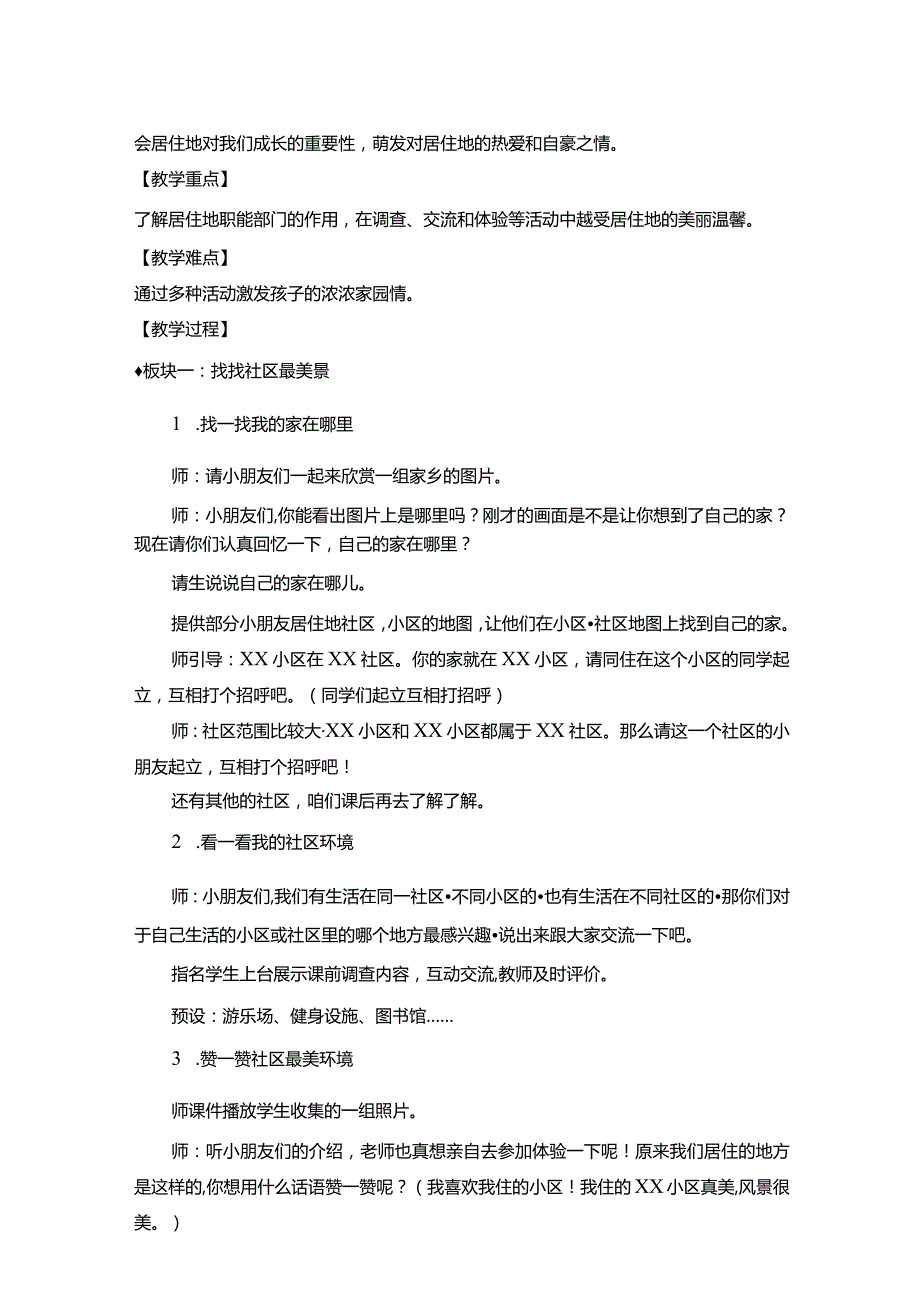 会居住地对我们成长的重要性，萌发对居住地的热爱和自豪之情。

【教学重点】

了解居住地职能部门的作用，在调查、交流和体验等活动中越受居住地的美丽温馨。

【教学难点】

通过多种活动激发孩子的浓浓家园情。

【教学过程】

♦板块一：找找社区最美景

1 .找一找我的家在哪里

师：请小朋友们一起来欣赏一组家乡的图片。

师：小朋友们,你能看出图片上是哪里吗？刚才的画面是不是让你想到了自己的家？现在请你们认真回忆一下，自己的家在哪里？

请生说说自己的家在哪儿。

提供部分小朋友居住地社区，小区的地图，让他们在小区•社区地图上找到自己的家。

师引导：XX小区在XX社区。你的家就在XX小区，请同住在这个小区的同学起立，互相打个招呼吧。（同学们起立互相打招呼）

师：社区范围比较大·XX小区和XX小区都属于XX社区。那么请这一个社区的小朋友起立，互相打个招呼吧！

还有其他的社区，咱们课后再去了解了解。

2 .看一看我的社区环境

师：小朋友们,我们有生活在同一社区•不同小区的•也有生活在不同社区的•那你们对于自己生活的小区或社区里的哪个地方最感兴趣•说出来跟大家交流一下吧。

指名学生上台展示课前调查内容，互动交流,教师及时评价。

预设：游乐场、健身设施、图书馆……

3 .赞一赞社区最美环境

师课件播放学生收集的一组照片。

师：听小朋友们的介绍，老师也真想亲自去参加体验一下呢！原来我们居住的地方是这样的,你想用什么话语赞一赞呢？（我喜欢我住的小区！我住的XX小区真美,风景很美。）